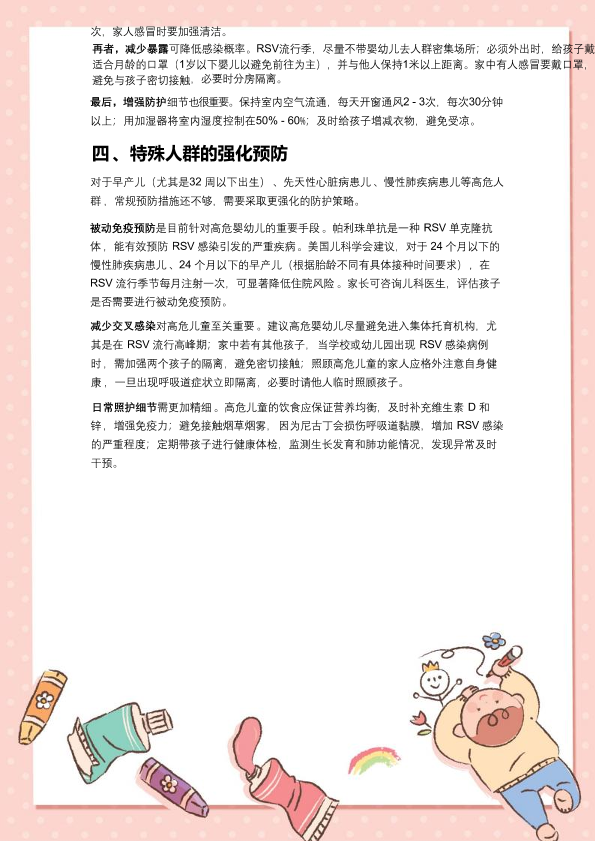 次，家人感冒时要加强清洁。

再者，减少暴露可降低感染概率。RSV流行季，尽量不带婴幼儿去人群密集场所；必须外出时，给孩子戴适合月龄的口罩（1岁以下婴儿以避免前往为主），并与他人保持1米以上距离。家中有人感冒要戴口罩，避免与孩子密切接触，必要时分房隔离。

最后，增强防护细节也很重要。保持室内空气流通，每天开窗通风2 - 3次，每次30分钟以上；用加湿器将室内湿度控制在50% - 60%；及时给孩子增减衣物，避免受凉。

四、特殊人群的强化预防

对于早产儿（尤其是32 周以下出生）、先天性心脏病患儿、慢性肺疾病患儿等高危人群，常规预防措施还不够，需要采取更强化的防护策略。

被动免疫预防是目前针对高危婴幼儿的重要手段。帕利珠单抗是一种 RSV 单克隆抗体，能有效预防 RSV 感染引发的严重疾病。美国儿科学会建议，对于 24 个月以下的慢性肺疾病患儿、24 个月以下的早产儿（根据胎龄不同有具体接种时间要求），在 RSV 流行季节每月注射一次，可显著降低住院风险。家长可咨询儿科医生，评估孩子是否需要进行被动免疫预防。

减少交叉感染对高危儿童至关重要。建议高危婴幼儿尽量避免进入集体托育机构，尤其是在 RSV 流行高峰期；家中若有其他孩子，当学校或幼儿园出现 RSV 感染病例时，需加强两个孩子的隔离，避免密切接触；照顾高危儿童的家人应格外注意自身健康，一旦出现呼吸道症状立即隔离，必要时请他人临时照顾孩子。

日常照护细节需更加精细。高危儿童的饮食应保证营养均衡，及时补充维生素 D 和锌，增强免疫力；避免接触烟草烟雾，因为尼古丁会损伤呼吸道黏膜，增加 RSV 感染的严重程度；定期带孩子进行健康体检，监测生长发育和肺功能情况，发现异常及时干预。